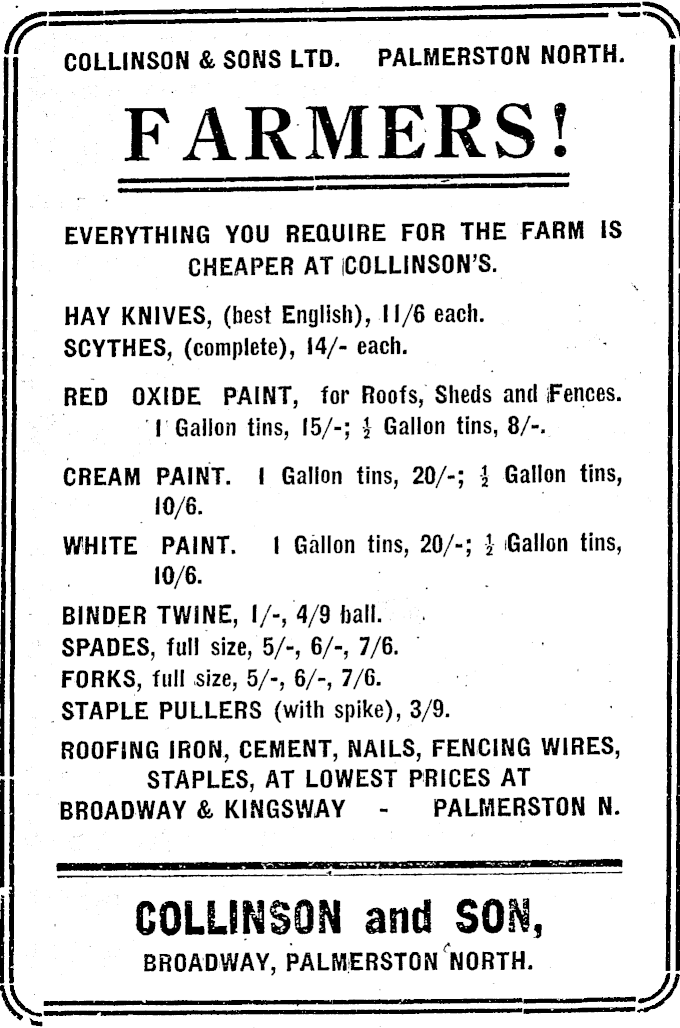 COLLINSON & SONS LTD. PALMERSTON NORTH.

FARMERS!

EVERYTHING YOU REQUIRE FOR THE FARM IS CHEAPER AT COLLINSON'S.

HAY KNIVES, (best English), 11/6 each.
SCYTHES, (complete), 14/- each.

RED OXIDE PAINT, for Roofs, Sheds and Fences. 1 Gallon tins, 15/-; $\frac{1}{2}$ Gallon tins, 8/-.

CREAM PAINT. 1 Gallon tins, 20/-; $\frac{1}{2}$ Gallon tins, 10/6.

WHITE PAINT. 1 Gallon tins, 20/-; $\frac{1}{2}$ Gallon tins, 10/6.

BINDER TWINE, 1/-, 4/9 ball.
SPADES, full size, 5/-, 6/-, 7/6.
FORKS, full size, 5/-, 6/-, 7/6.
STAPLE PULLERS (with spike), 3/9.

ROOFING IRON, CEMENT, NAILS, FENCING WIRES, STAPLES, AT LOWEST PRICES AT
BROADWAY & KINGSWAY - PALMERSTON N.

COLLINSON and SON,
BROADWAY, PALMERSTON NORTH.